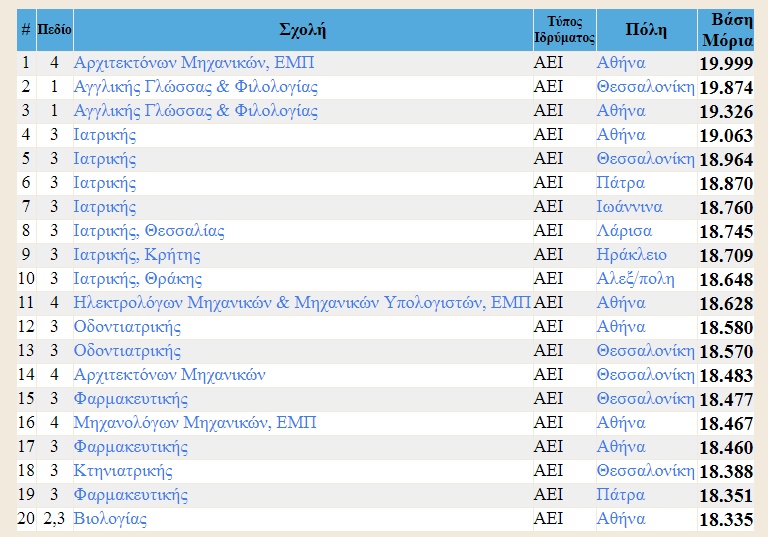 | # | Πεδίο | Σχολή | Τύπος Ιδρύματος | Πόλη | Βάση Μόρια |
|---|---|---|---|---|---|
| 1 | 4 | Αρχιτεκτόνων Μηχανικών, ΕΜΠ | ΑΕΙ | Αθήνα | 19.999 |
| 2 | 1 | Αγγλικής Γλώσσας & Φιλολογίας | ΑΕΙ | Θεσσαλονίκη | 19.874 |
| 3 | 1 | Αγγλικής Γλώσσας & Φιλολογίας | ΑΕΙ | Αθήνα | 19.326 |
| 4 | 3 | Ιατρικής | ΑΕΙ | Αθήνα | 19.063 |
| 5 | 3 | Ιατρικής | ΑΕΙ | Θεσσαλονίκη | 18.964 |
| 6 | 3 | Ιατρικής | ΑΕΙ | Πάτρα | 18.870 |
| 7 | 3 | Ιατρικής | ΑΕΙ | Ιωάννινα | 18.760 |
| 8 | 3 | Ιατρικής, Θεσσαλίας | ΑΕΙ | Λάρισα | 18.745 |
| 9 | 3 | Ιατρικής, Κρήτης | ΑΕΙ | Ηράκλειο | 18.709 |
| 10 | 3 | Ιατρικής, Θράκης | ΑΕΙ | Αλεξ/πολη | 18.648 |
| 11 | 4 | Ηλεκτρολόγων Μηχανικών & Μηχανικών Υπολογιστών, ΕΜΠ | ΑΕΙ | Αθήνα | 18.628 |
| 12 | 3 | Οδοντιατρικής | ΑΕΙ | Αθήνα | 18.580 |
| 13 | 3 | Οδοντιατρικής | ΑΕΙ | Θεσσαλονίκη | 18.570 |
| 14 | 4 | Αρχιτεκτόνων Μηχανικών | ΑΕΙ | Θεσσαλονίκη | 18.483 |
| 15 | 3 | Φαρμακευτικής | ΑΕΙ | Θεσσαλονίκη | 18.477 |
| 16 | 4 | Μηχανολόγων Μηχανικών, ΕΜΠ | ΑΕΙ | Αθήνα | 18.467 |
| 17 | 3 | Φαρμακευτικής | ΑΕΙ | Αθήνα | 18.460 |
| 18 | 3 | Κτηνιατρικής | ΑΕΙ | Θεσσαλονίκη | 18.388 |
| 19 | 3 | Φαρμακευτικής | ΑΕΙ | Πάτρα | 18.351 |
| 20 | 2,3 | Βιολογίας | ΑΕΙ | Αθήνα | 18.335 |